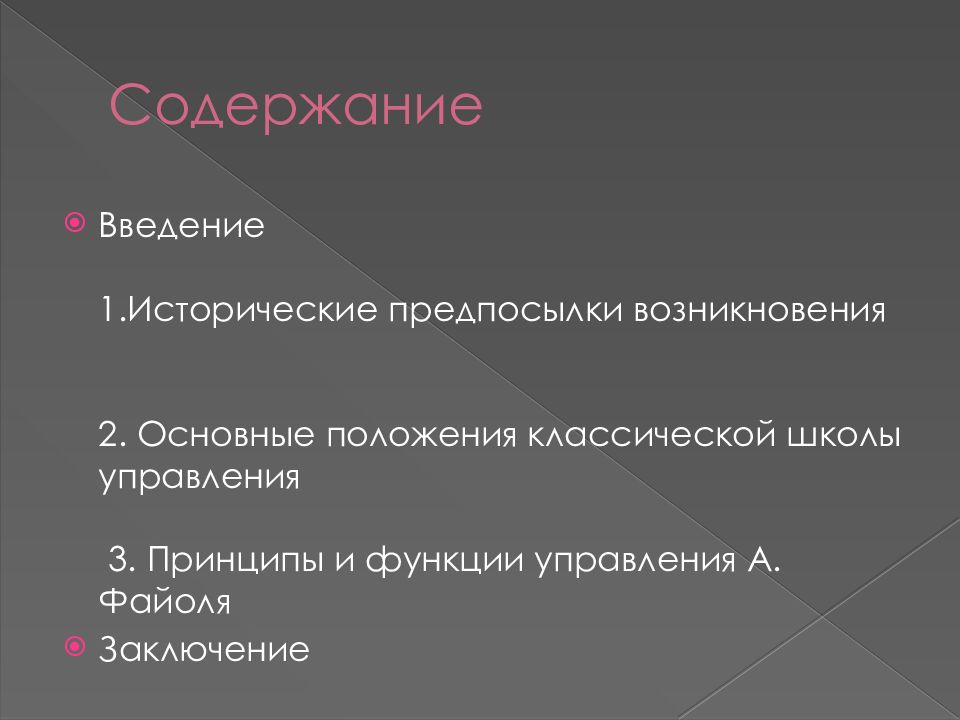 Содержание

Введение

1.Исторические предпосылки возникновения

2. Основные положения классической школы управления

3. Принципы и функции управления А. Файоля

Заключение